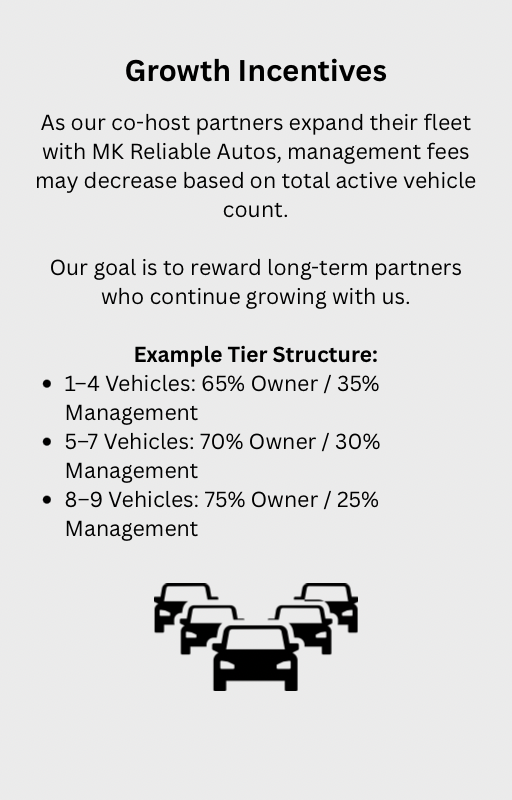 Growth Incentives

As our co-host partners expand their fleet with MK Reliable Autos, management fees may decrease based on total active vehicle count.

Our goal is to reward long-term partners who continue growing with us.

Example Tier Structure:
• 1–4 Vehicles: 65% Owner / 35% Management
• 5–7 Vehicles: 70% Owner / 30% Management
• 8–9 Vehicles: 75% Owner / 25% Management